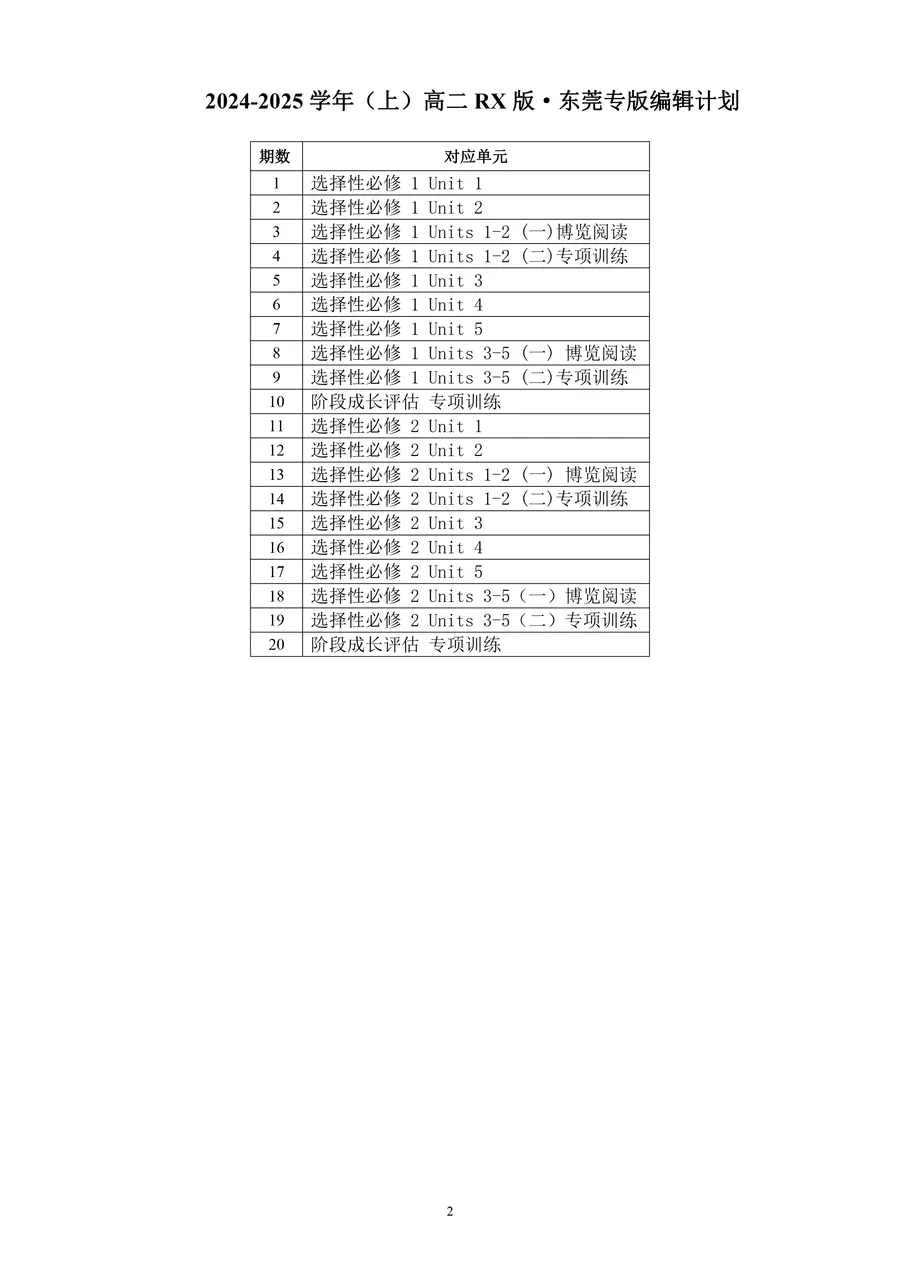 2024-2025学年（上）高二RX版·东莞专版编辑计划

| 期数 | 对应单元 |
|---|---|
| 1 | 选择性必修1 Unit 1 |
| 2 | 选择性必修1 Unit 2 |
| 3 | 选择性必修1 Units 1-2 (一)博览阅读 |
| 4 | 选择性必修1 Units 1-2 (二)专项训练 |
| 5 | 选择性必修1 Unit 3 |
| 6 | 选择性必修1 Unit 4 |
| 7 | 选择性必修1 Unit 5 |
| 8 | 选择性必修1 Units 3-5 (一) 博览阅读 |
| 9 | 选择性必修1 Units 3-5 (二)专项训练 |
| 10 | 阶段成长评估 专项训练 |
| 11 | 选择性必修2 Unit 1 |
| 12 | 选择性必修2 Unit 2 |
| 13 | 选择性必修2 Units 1-2 (一) 博览阅读 |
| 14 | 选择性必修2 Units 1-2 (二)专项训练 |
| 15 | 选择性必修2 Unit 3 |
| 16 | 选择性必修2 Unit 4 |
| 17 | 选择性必修2 Unit 5 |
| 18 | 选择性必修2 Units 3-5（一）博览阅读 |
| 19 | 选择性必修2 Units 3-5（二）专项训练 |
| 20 | 阶段成长评估 专项训练 |

2